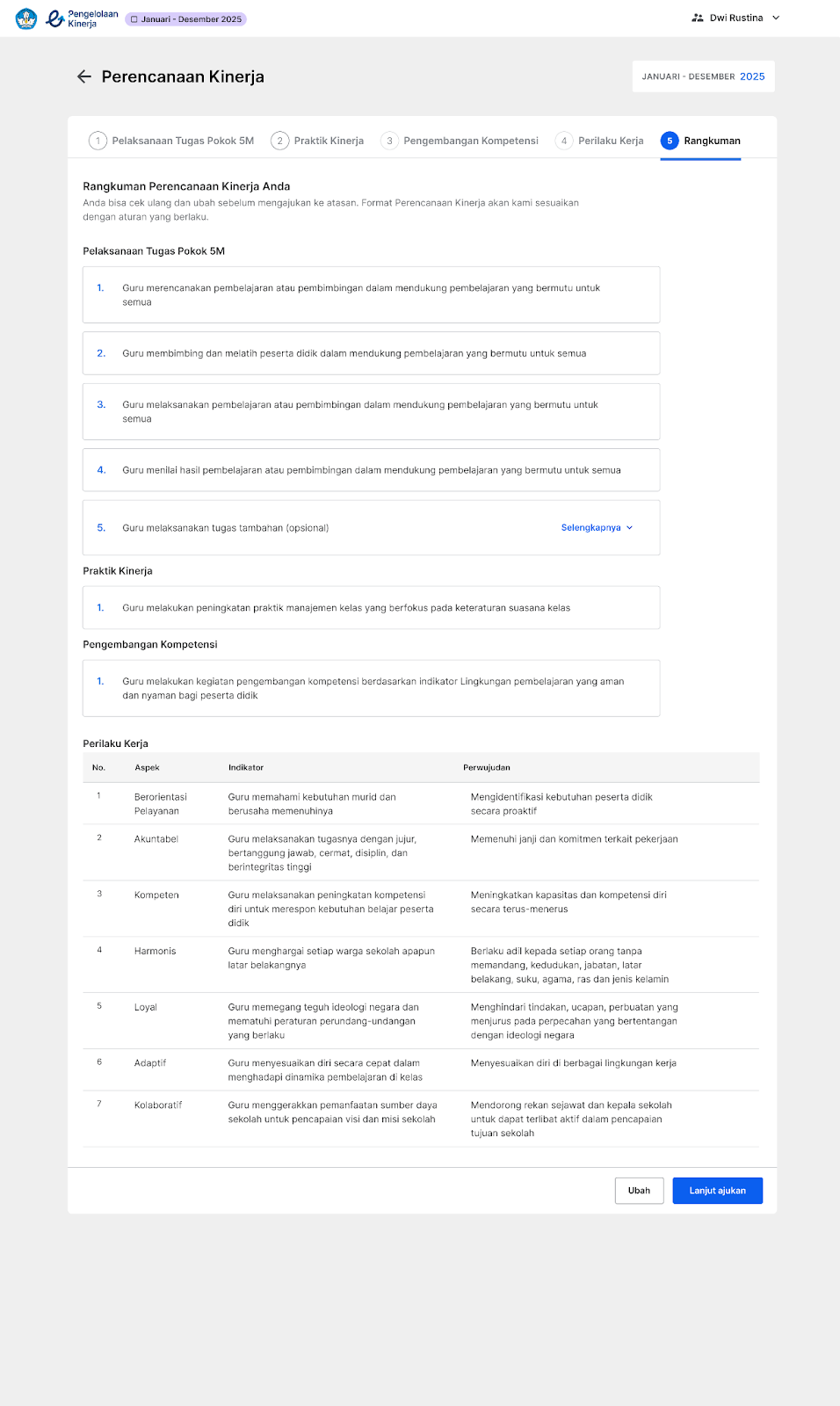 Pengelolaan Kinerja
Januari - Desember 2025
Dwi Rustina

Perencanaan Kinerja

JANUARI - DESEMBER 2025

1 Pelaksanaan Tugas Pokok 5M
2 Praktik Kinerja
3 Pengembangan Kompetensi
4 Perilaku Kerja
5 Rangkuman

Rangkuman Perencanaan Kinerja Anda

Anda bisa cek ulang dan ubah sebelum mengajukan ke atasan. Format Perencanaan Kinerja akan kami sesuaikan dengan aturan yang berlaku.

Pelaksanaan Tugas Pokok 5M

1. Guru merencanakan pembelajaran atau pembimbingan dalam mendukung pembelajaran yang bermutu untuk semua

2. Guru membimbing dan melatih peserta didik dalam mendukung pembelajaran yang bermutu untuk semua

3. Guru melaksanakan pembelajaran atau pembimbingan dalam mendukung pembelajaran yang bermutu untuk semua

4. Guru menilai hasil pembelajaran atau pembimbingan dalam mendukung pembelajaran yang bermutu untuk semua

5. Guru melaksanakan tugas tambahan (opsional)
Selengkapnya

Praktik Kinerja

1. Guru melakukan peningkatan praktik manajemen kelas yang berfokus pada keteraturan suasana kelas

Pengembangan Kompetensi

1. Guru melakukan kegiatan pengembangan kompetensi berdasarkan indikator Lingkungan pembelajaran yang aman dan nyaman bagi peserta didik

Perilaku Kerja

| No. | Aspek | Indikator | Perwujudan |
|---|---|---|---|
| 1 | Berorientasi Pelayanan | Guru memahami kebutuhan murid dan berusaha memenuhinya | Mengidentifikasi kebutuhan peserta didik secara proaktif |
| 2 | Akuntabel | Guru melaksanakan tugasnya dengan jujur, bertanggung jawab, cermat, disiplin, dan berintegritas tinggi | Memenuhi janji dan komitmen terkait pekerjaan |
| 3 | Kompeten | Guru melaksanakan peningkatan kompetensi diri untuk merespon kebutuhan belajar peserta didik | Meningkatkan kapasitas dan kompetensi diri secara terus-menerus |
| 4 | Harmonis | Guru menghargai setiap warga sekolah apapun latar belakangnya | Berlaku adil kepada setiap orang tanpa memandang, kedudukan, jabatan, latar belakang, suku, agama, ras dan jenis kelamin |
| 5 | Loyal | Guru memegang teguh ideologi negara dan mematuhi peraturan perundang-undangan yang berlaku | Menghindari tindakan, ucapan, perbuatan yang menjurus pada perpecahan yang bertentangan dengan ideologi negara |
| 6 | Adaptif | Guru menyesuaikan diri secara cepat dalam menghadapi dinamika pembelajaran di kelas | Menyesuaikan diri di berbagai lingkungan kerja |
| 7 | Kolaboratif | Guru menggerakkan pemanfaatan sumber daya sekolah untuk pencapaian visi dan misi sekolah | Mendorong rekan sejawat dan kepala sekolah untuk dapat terlibat aktif dalam pencapaian tujuan sekolah |

Ubah
Lanjut ajukan